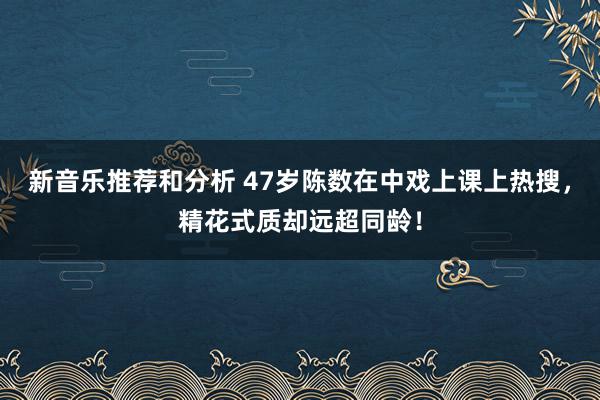 新音乐推荐和分析 47岁陈数在中戏上课上热搜，精花式质却远超同龄！